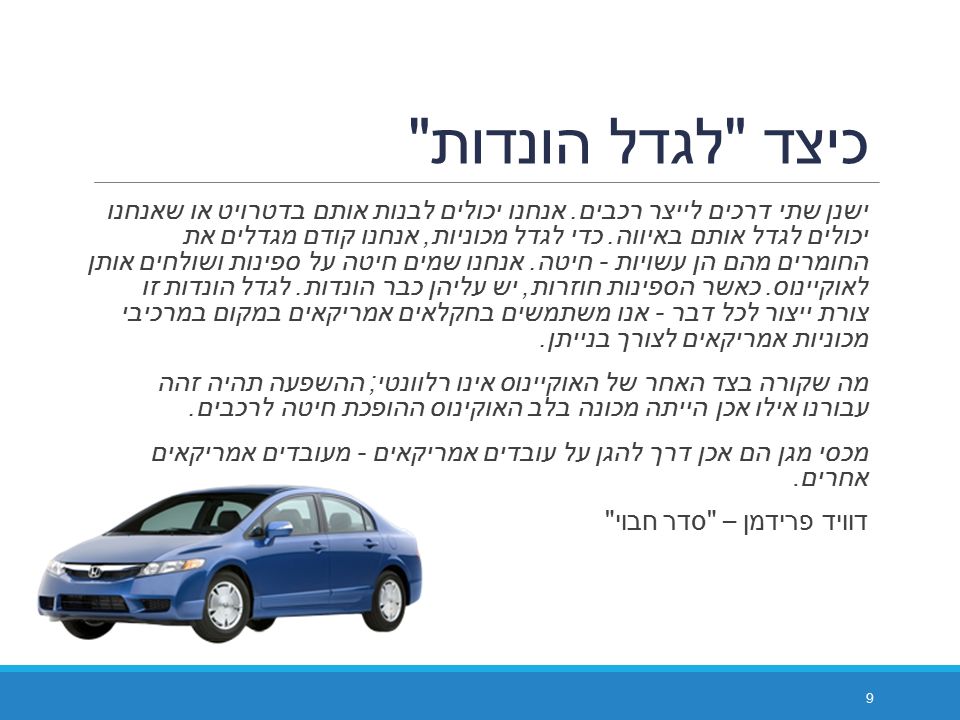 כיצד "לגדל הונדות"

ישנן שתי דרכים לייצר רכבים. אנחנו יכולים לבנות אותם בדטרויט או שאנחנו יכולים לגדל אותם באיווה. כדי לגדל מכוניות, אנחנו קודם מגדלים את החומרים מהם הן עשויות - חיטה. אנחנו שמים חיטה על ספינות ושולחים אותן לאוקיינוס. כאשר הספינות חוזרות, יש עליהן כבר הונדות. לגדל הונדות זו צורת ייצור לכל דבר - אנו משתמשים בחקלאים אמריקאים במקום במרכיבי מכוניות אמריקאים לצורך בנייתן.

מה שקורה בצד האחר של האוקיינוס אינו רלוונטי; ההשפעה תהיה זהה עבורנו אילו אכן הייתה מכונה בלב האוקינוס ההופכת חיטה לרכבים.

מכסי מגן הם אכן דרך להגן על עובדים אמריקאים - מעובדים אמריקאים אחרים.

דוויד פרידמן – "סדר חבוי"

9